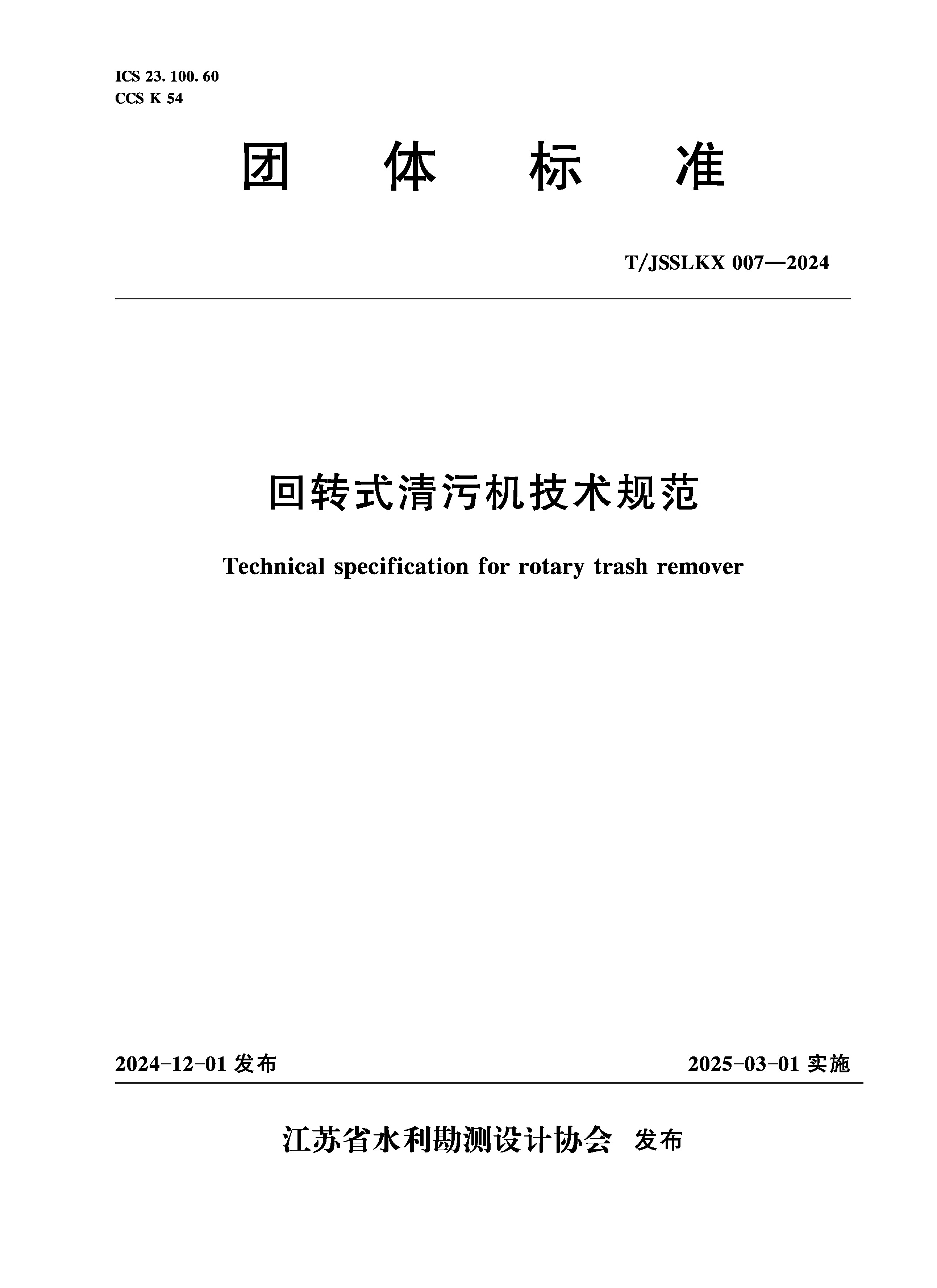 ICS 23. 100. 60
CCS K 54

团　体　标　准

T/JSSLKX 007—2024

回转式清污机技术规范

Technical specification for rotary trash remover

2024-12-01 发布

2025-03-01 实施

江苏省水利勘测设计协会　发布